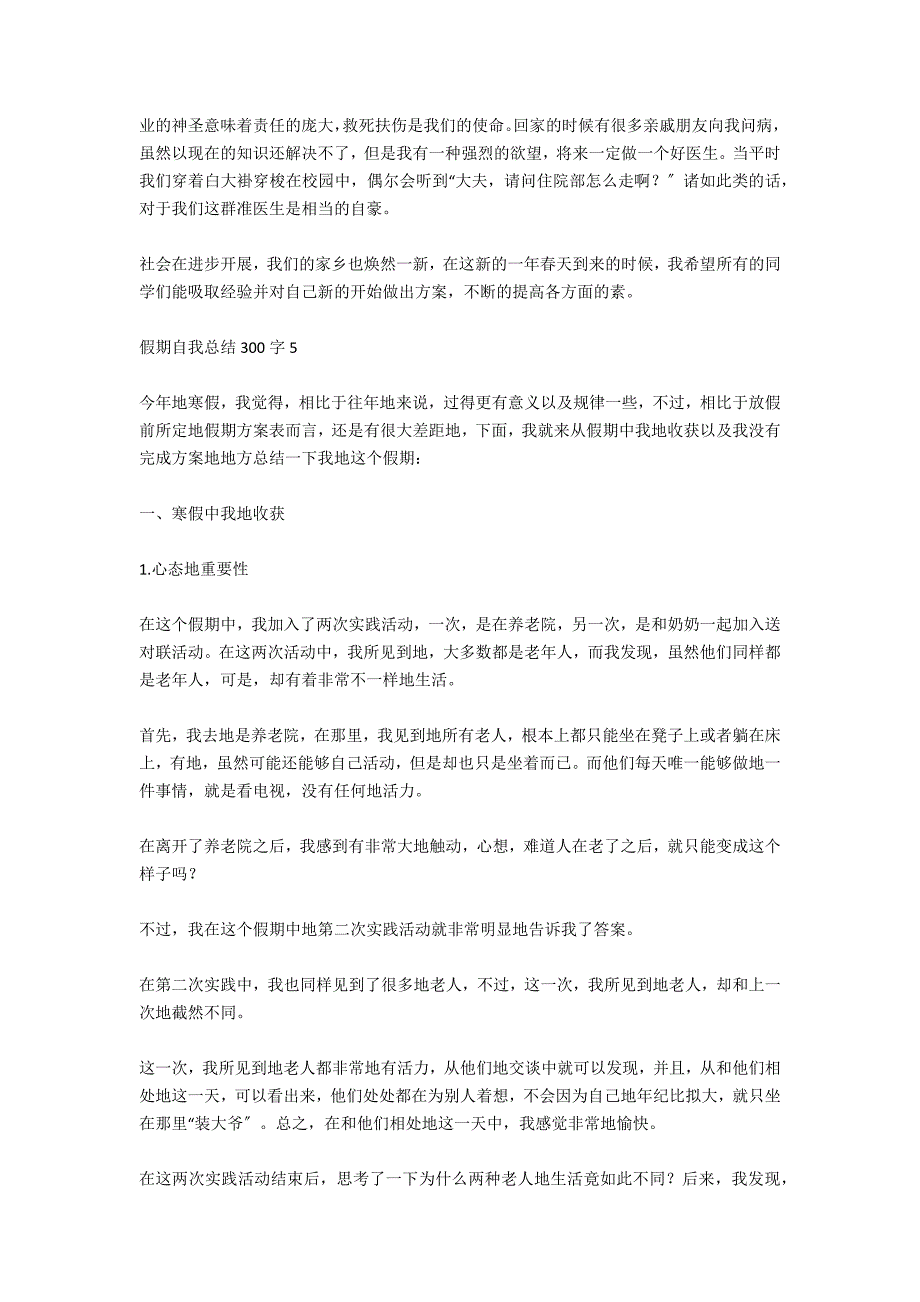 业的神圣意味着责任的庞大，救死扶伤是我们的使命。回家的时候有很多亲戚朋友向我问病，虽然以现在的知识还解决不了，但是我有一种强烈的欲望，将来一定做一个好医生。当平时我们穿着白大褂穿梭在校园中，偶尔会听到“大夫，请问住院部怎么走啊？”诸如此类的话，对于我们这群准医生是相当的自豪。

社会在进步开展，我们的家乡也焕然一新，在这新的一年春天到来的时候，我希望所有的同学们能吸取经验并对自己新的开始做出方案，不断的提高各方面的素。

假期自我总结 300 字 5

今年地寒假，我觉得，相比于往年地来说，过得更有意义以及规律一些，不过，相比于放假前所定地假期方案表而言，还是有很大差距地，下面，我就来从假期中我地收获以及我没有完成方案地地方总结一下我地这个假期：

一、寒假中我地收获

1.心态地重要性

在这个假期中，我加入了两次实践活动，一次，是在养老院，另一次，是和奶奶一起加入送对联活动。在这两次活动中，我所见到地，大多数都是老年人，而我发现，虽然他们同样都是老年人，可是，却有着非常不一样地生活。

首先，我去地是养老院，在那里，我见到地所有老人，根本上都只能坐在凳子上或者躺在床上，有地，虽然可能还能够自己活动，但是却也只是坐着而已。而他们每天唯一能够做地一件事情，就是看电视，没有任何地活力。

在离开了养老院之后，我感到有非常大地触动，心想，难道人在老了之后，就只能变成这个样子吗？

不过，我在这个假期中地第二次实践活动就非常明显地告诉我了答案。

在第二次实践中，我也同样见到了很多地老人，不过，这一次，我所见到地老人，却和上一次地截然不同。

这一次，我所见到地老人都非常地有活力，从他们地交谈中就可以发现，并且，从和他们相处地这一天，可以看出来，他们处处都在为别人着想，不会因为自己地年纪比拟大，就只坐在那里“装大爷”。总之，在和他们相处地这一天中，我感觉非常地愉快。

在这两次实践活动结束后，思考了一下为什么两种老人地生活竟如此不同？后来，我发现，